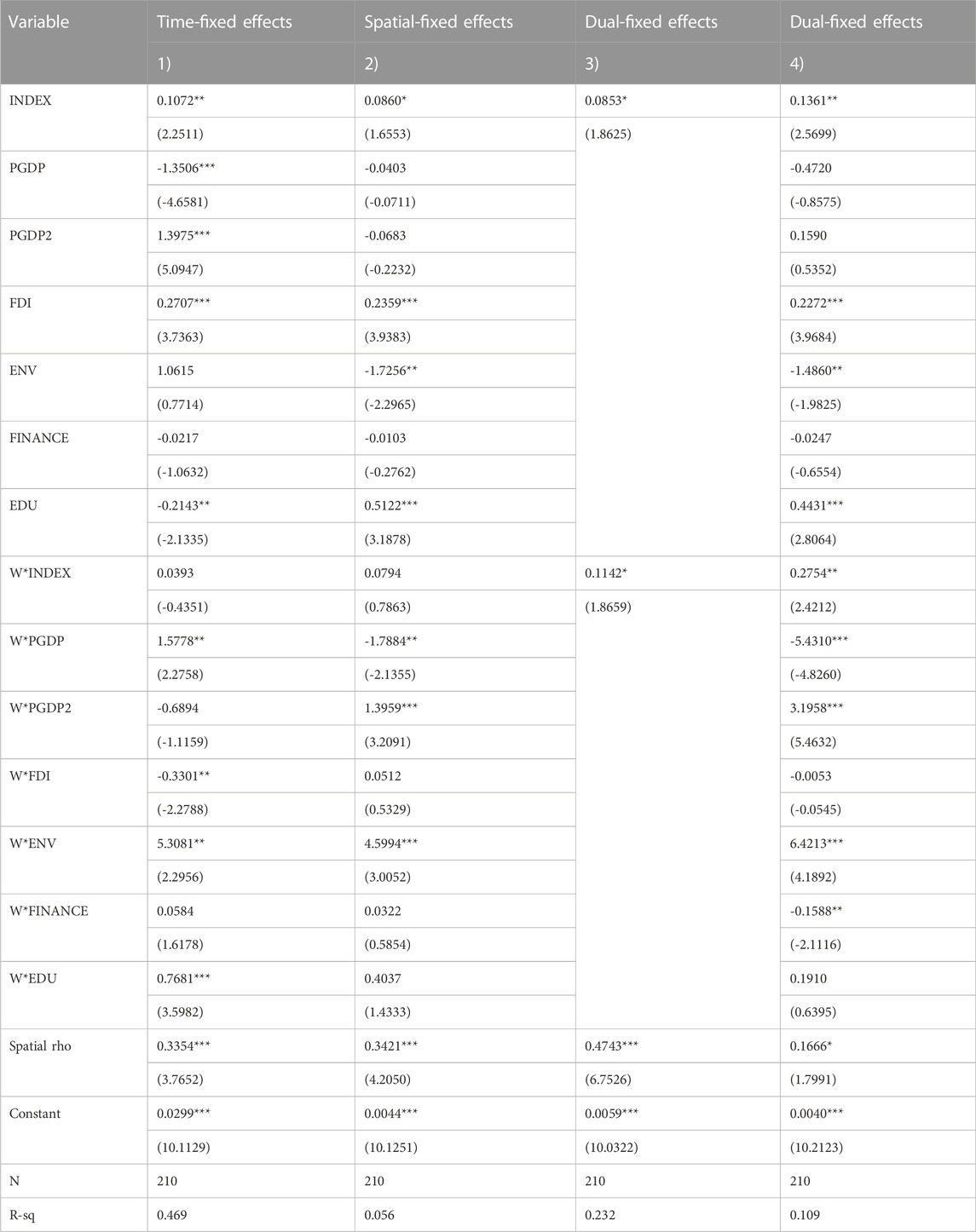 | Variable | Time-fixed effects | Spatial-fixed effects | Dual-fixed effects | Dual-fixed effects |
|---|---|---|---|---|
| | 1) | 2) | 3) | 4) |
| INDEX | 0.1072** | 0.0860* | 0.0853* | 0.1361** |
| | (2.2511) | (1.6553) | (1.8625) | (2.5699) |
| PGDP | -1.3506*** | -0.0403 | | -0.4720 |
| | (-4.6581) | (-0.0711) | | (-0.8575) |
| PGDP2 | 1.3975*** | -0.0683 | | 0.1590 |
| | (5.0947) | (-0.2232) | | (0.5352) |
| FDI | 0.2707*** | 0.2359*** | | 0.2272*** |
| | (3.7363) | (3.9383) | | (3.9684) |
| ENV | 1.0615 | -1.7256** | | -1.4860** |
| | (0.7714) | (-2.2965) | | (-1.9825) |
| FINANCE | -0.0217 | -0.0103 | | -0.0247 |
| | (-1.0632) | (-0.2762) | | (-0.6554) |
| EDU | -0.2143** | 0.5122*** | | 0.4431*** |
| | (-2.1335) | (3.1878) | | (2.8064) |
| W*INDEX | 0.0393 | 0.0794 | 0.1142* | 0.2754** |
| | (-0.4351) | (0.7863) | (1.8659) | (2.4212) |
| W*PGDP | 1.5778** | -1.7884** | | -5.4310*** |
| | (2.2758) | (-2.1355) | | (-4.8260) |
| W*PGDP2 | -0.6894 | 1.3959*** | | 3.1958*** |
| | (-1.1159) | (3.2091) | | (5.4632) |
| W*FDI | -0.3301** | 0.0512 | | -0.0053 |
| | (-2.2788) | (0.5329) | | (-0.0545) |
| W*ENV | 5.3081** | 4.5994*** | | 6.4213*** |
| | (2.2956) | (3.0052) | | (4.1892) |
| W*FINANCE | 0.0584 | 0.0322 | | -0.1588** |
| | (1.6178) | (0.5854) | | (-2.1116) |
| W*EDU | 0.7681*** | 0.4037 | | 0.1910 |
| | (3.5982) | (1.4333) | | (0.6395) |
| Spatial rho | 0.3354*** | 0.3421*** | 0.4743*** | 0.1666* |
| | (3.7652) | (4.2050) | (6.7526) | (1.7991) |
| Constant | 0.0299*** | 0.0044*** | 0.0059*** | 0.0040*** |
| | (10.1129) | (10.1251) | (10.0322) | (10.2123) |
| N | 210 | 210 | 210 | 210 |
| R-sq | 0.469 | 0.056 | 0.232 | 0.109 |